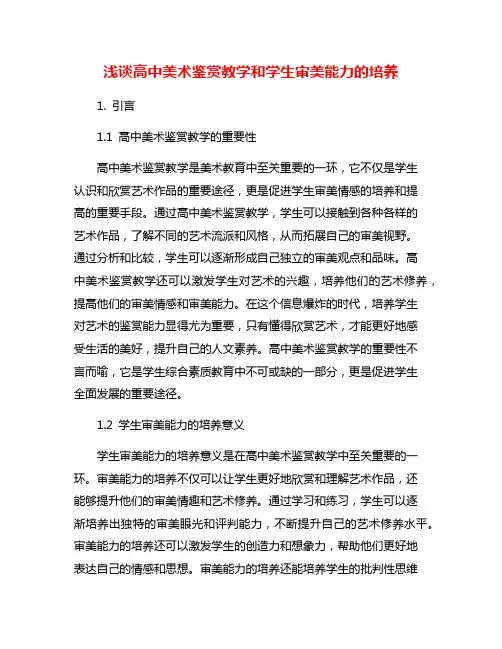 浅谈高中美术鉴赏教学和学生审美能力的培养

1. 引言

1.1 高中美术鉴赏教学的重要性

高中美术鉴赏教学是美术教育中至关重要的一环，它不仅是学生认识和欣赏艺术作品的重要途径，更是促进学生审美情感的培养和提高的重要手段。通过高中美术鉴赏教学，学生可以接触到各种各样的艺术作品，了解不同的艺术流派和风格，从而拓展自己的审美视野。通过分析和比较，学生可以逐渐形成自己独立的审美观点和品味。高中美术鉴赏教学还可以激发学生对艺术的兴趣，培养他们的艺术修养，提高他们的审美情感和审美能力。在这个信息爆炸的时代，培养学生对艺术的鉴赏能力显得尤为重要，只有懂得欣赏艺术，才能更好地感受生活的美好，提升自己的人文素养。高中美术鉴赏教学的重要性不言而喻，它是学生综合素质教育中不可或缺的一部分，更是促进学生全面发展的重要途径。

1.2 学生审美能力的培养意义

学生审美能力的培养意义是在高中美术鉴赏教学中至关重要的一环。审美能力的培养不仅可以让学生更好地欣赏和理解艺术作品，还能够提升他们的审美情趣和艺术修养。通过学习和练习，学生可以逐渐培养出独特的审美眼光和评判能力，不断提升自己的艺术修养水平。审美能力的培养还可以激发学生的创造力和想象力，帮助他们更好地表达自己的情感和思想。审美能力的培养还能培养学生的批判性思维